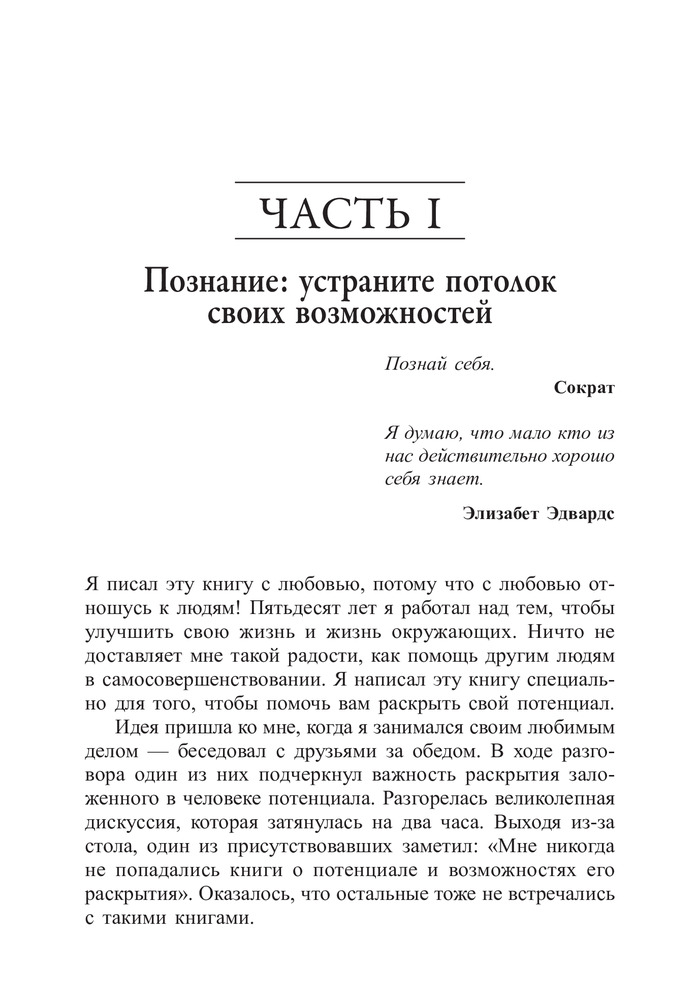 ЧАСТЬ I

Познание: устраните потолок своих возможностей

Познай себя.

Сократ

Я думаю, что мало кто из нас действительно хорошо себя знает.

Элизабет Эдвардс

Я писал эту книгу с любовью, потому что с любовью отношусь к людям! Пятьдесят лет я работал над тем, чтобы улучшить свою жизнь и жизнь окружающих. Ничто не доставляет мне такой радости, как помощь другим людям в самосовершенствовании. Я написал эту книгу специально для того, чтобы помочь вам раскрыть свой потенциал.

Идея пришла ко мне, когда я занимался своим любимым делом — беседовал с друзьями за обедом. В ходе разговора один из них подчеркнул важность раскрытия заложенного в человеке потенциала. Разгорелась великолепная дискуссия, которая затянулась на два часа. Выходя из-за стола, один из присутствовавших заметил: «Мне никогда не попадались книги о потенциале и возможностях его раскрытия». Оказалось, что остальные тоже не встречались с такими книгами.